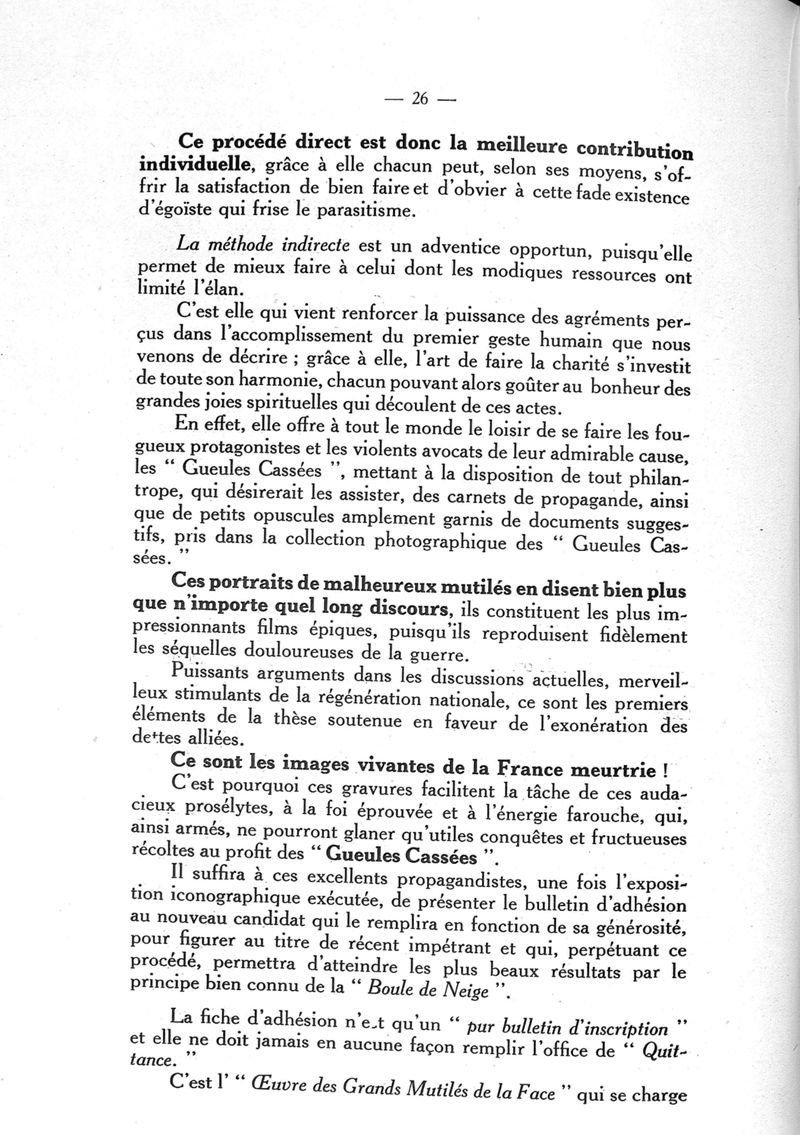 — 26 —

Ce procédé direct est donc la meilleure contribution individuelle, grâce à elle chacun peut, selon ses moyens, s'offrir la satisfaction de bien faire et d'obvier à cette fade existence d'égoïste qui frise le parasitisme.

La méthode indirecte est un adventice opportun, puisqu'elle permet de mieux faire à celui dont les modiques ressources ont limité l'élan.

C'est elle qui vient renforcer la puissance des agréments perçus dans l'accomplissement du premier geste humain que nous venons de décrire ; grâce à elle, l'art de faire la charité s'investit de toute son harmonie, chacun pouvant alors goûter au bonheur des grandes joies spirituelles qui découlent de ces actes.

En effet, elle offre à tout le monde le loisir de se faire les fougueux protagonistes et les violents avocats de leur admirable cause, les " Gueules Cassées ", mettant à la disposition de tout philantrope, qui désirerait les assister, des carnets de propagande, ainsi que de petits opuscules amplement garnis de documents suggestifs, pris dans la collection photographique des " Gueules Cassées. "

Ces portraits de malheureux mutilés en disent bien plus que n'importe quel long discours, ils constituent les plus impressionnants films épiques, puisqu'ils reproduisent fidèlement les séquelles douloureuses de la guerre.

Puissants arguments dans les discussions actuelles, merveilleux stimulants de la régénération nationale, ce sont les premiers éléments de la thèse soutenue en faveur de l'exonération des dettes alliées.

Ce sont les images vivantes de la France meurtrie !

C'est pourquoi ces gravures facilitent la tâche de ces audacieux prosélytes, à la foi éprouvée et à l'énergie farouche, qui, ainsi armés, ne pourront glaner qu'utiles conquêtes et fructueuses récoltes au profit des " Gueules Cassées ".

Il suffira à ces excellents propagandistes, une fois l'exposition iconographique exécutée, de présenter le bulletin d'adhésion au nouveau candidat qui le remplira en fonction de sa générosité, pour figurer au titre de récent impétrant et qui, perpétuant ce procédé, permettra d'atteindre les plus beaux résultats par le principe bien connu de la " Boule de Neige ".

La fiche d'adhésion n'est qu'un " pur bulletin d'inscription " et elle ne doit jamais en aucune façon remplir l'office de " Quittance. "

C'est l' " Œuvre des Grands Mutilés de la Face " qui se charge